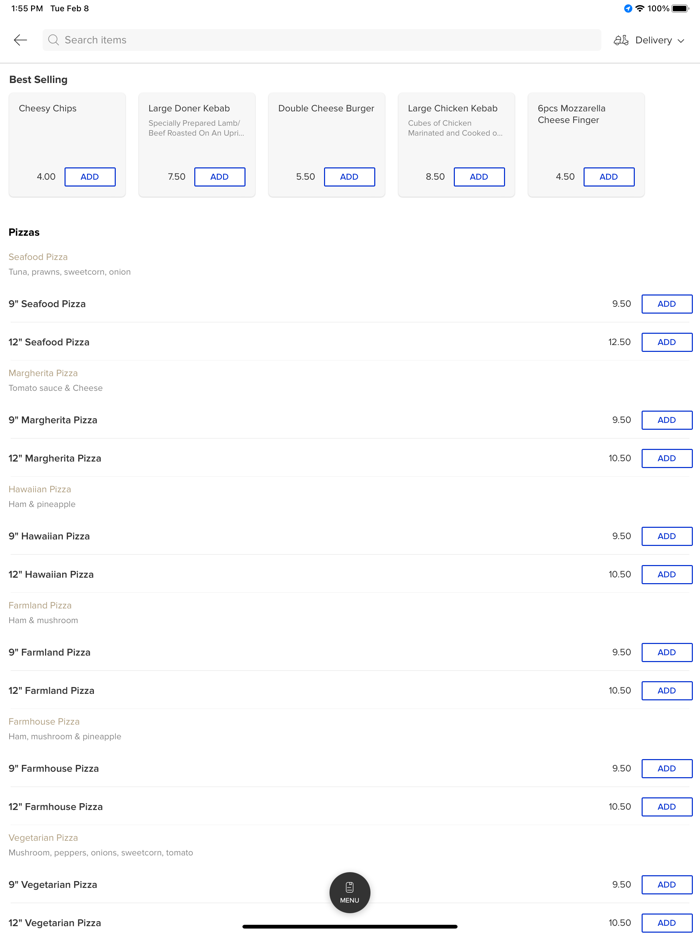 1:55 PM Tue Feb 8

100%

Search items

Delivery

Best Selling

Cheesy Chips
4.00 ADD

Large Doner Kebab
Specially Prepared Lamb/ Beef Roasted On An Upri...
7.50 ADD

Double Cheese Burger
5.50 ADD

Large Chicken Kebab
Cubes of Chicken Marinated and Cooked o...
8.50 ADD

6pcs Mozzarella Cheese Finger
4.50 ADD

Pizzas

Seafood Pizza
Tuna, prawns, sweetcorn, onion

9" Seafood Pizza 9.50 ADD

12" Seafood Pizza 12.50 ADD

Margherita Pizza
Tomato sauce & Cheese

9" Margherita Pizza 9.50 ADD

12" Margherita Pizza 10.50 ADD

Hawaiian Pizza
Ham & pineapple

9" Hawaiian Pizza 9.50 ADD

12" Hawaiian Pizza 10.50 ADD

Farmland Pizza
Ham & mushroom

9" Farmland Pizza 9.50 ADD

12" Farmland Pizza 10.50 ADD

Farmhouse Pizza
Ham, mushroom & pineapple

9" Farmhouse Pizza 9.50 ADD

12" Farmhouse Pizza 10.50 ADD

Vegetarian Pizza
Mushroom, peppers, onions, sweetcorn, tomato

9" Vegetarian Pizza 9.50 ADD

MENU

12" Vegetarian Pizza 10.50 ADD